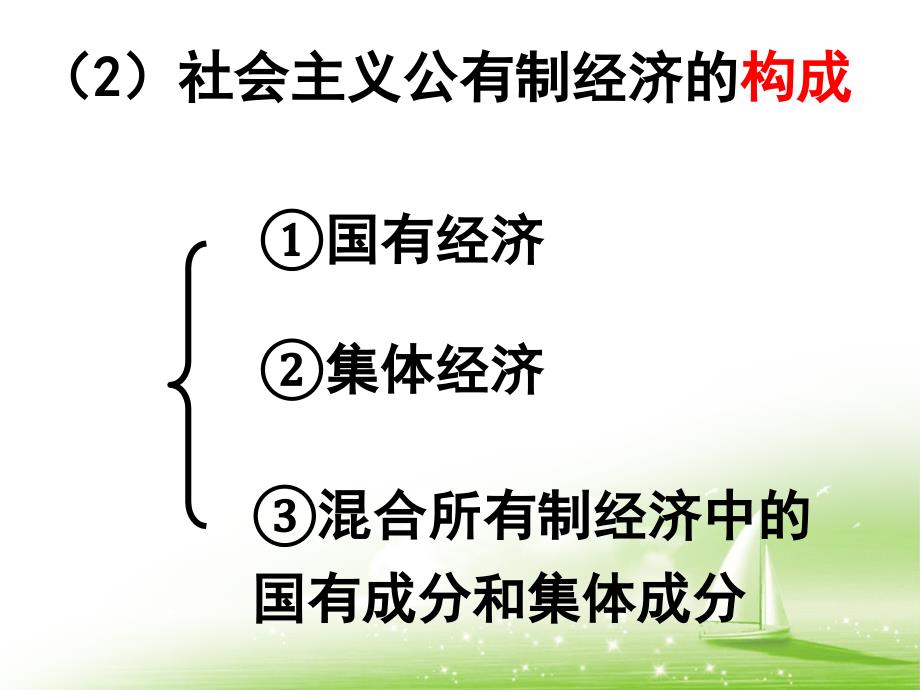 （2）社会主义公有制经济的构成

①国有经济

②集体经济

③混合所有制经济中的国有成分和集体成分